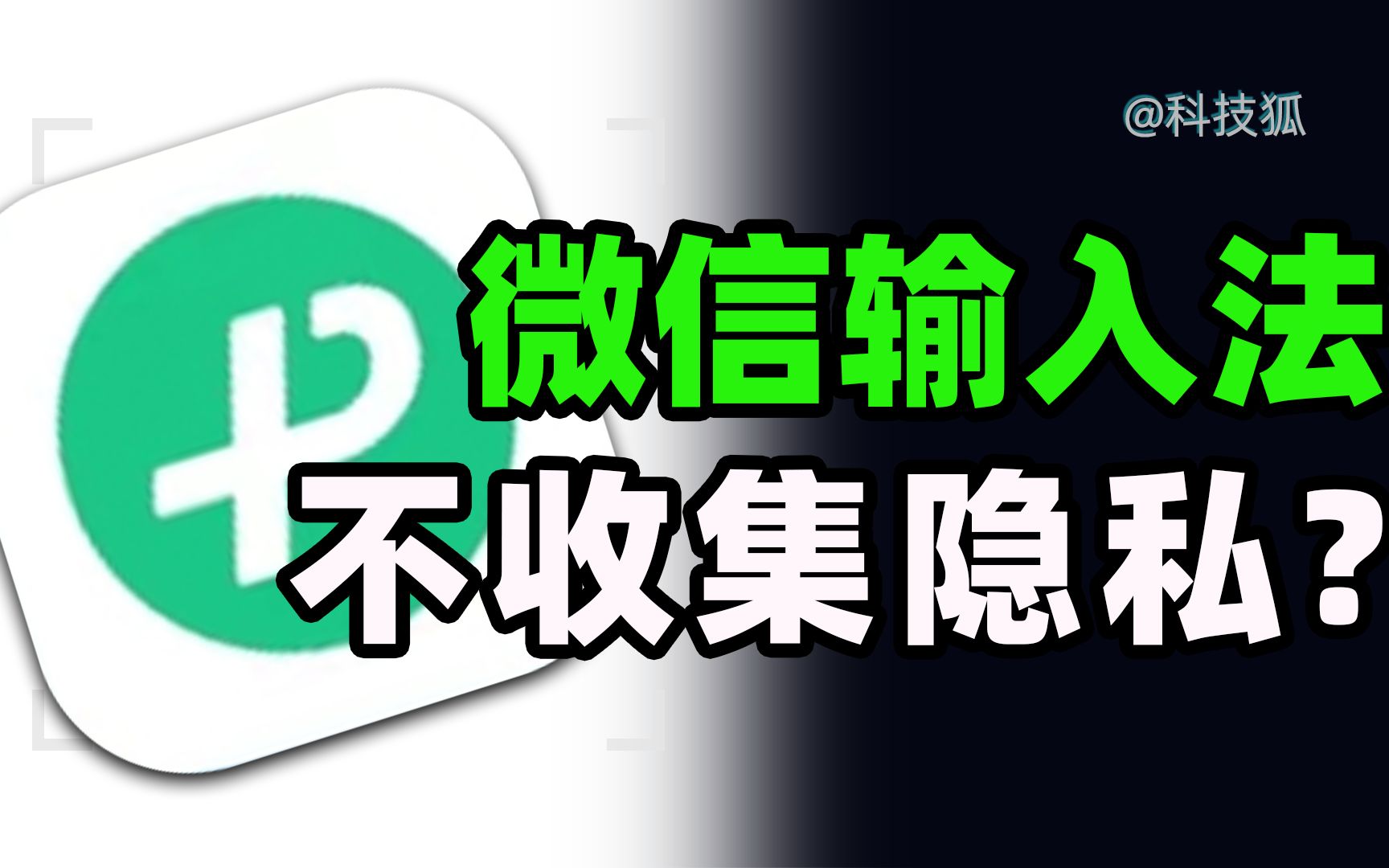 @科技狐

微信输入法

不收集隐私？